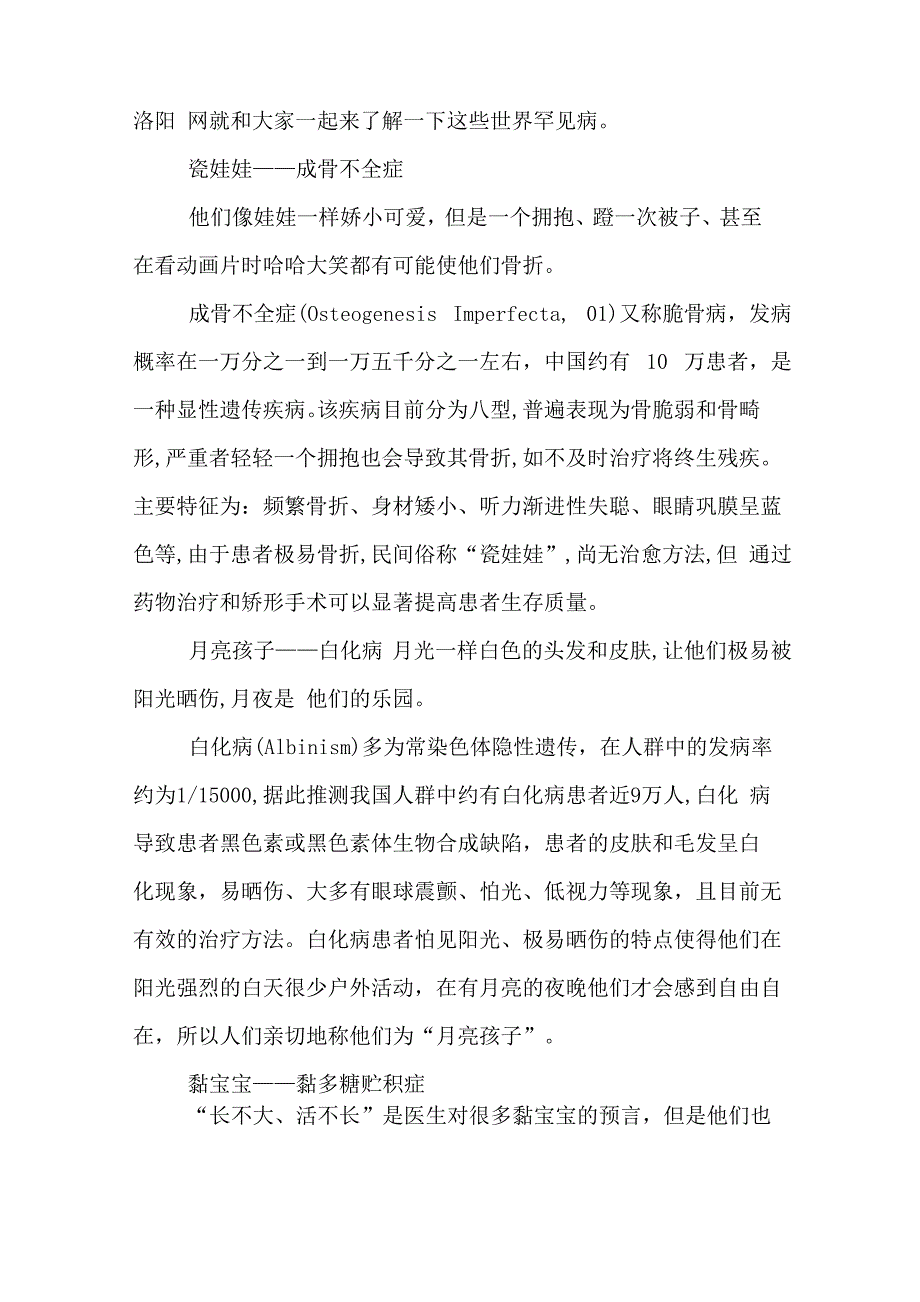 洛阳 网就和大家一起来了解一下这些世界罕见病。

瓷娃娃——成骨不全症

他们像娃娃一样娇小可爱，但是一个拥抱、蹬一次被子、甚至在看动画片时哈哈大笑都有可能使他们骨折。

成骨不全症(Osteogenesis Imperfecta, 01)又称脆骨病，发病概率在一万分之一到一万五千分之一左右，中国约有 10 万患者，是一种显性遗传疾病。该疾病目前分为八型,普遍表现为骨脆弱和骨畸形,严重者轻轻一个拥抱也会导致其骨折,如不及时治疗将终生残疾。主要特征为：频繁骨折、身材矮小、听力渐进性失聪、眼睛巩膜呈蓝色等,由于患者极易骨折,民间俗称“瓷娃娃”,尚无治愈方法,但 通过药物治疗和矫形手术可以显著提高患者生存质量。

月亮孩子——白化病 月光一样白色的头发和皮肤,让他们极易被阳光晒伤,月夜是 他们的乐园。

白化病(Albinism)多为常染色体隐性遗传，在人群中的发病率约为1/15000,据此推测我国人群中约有白化病患者近9万人,白化 病导致患者黑色素或黑色素体生物合成缺陷，患者的皮肤和毛发呈白化现象，易晒伤、大多有眼球震颤、怕光、低视力等现象，且目前无有效的治疗方法。白化病患者怕见阳光、极易晒伤的特点使得他们在阳光强烈的白天很少户外活动，在有月亮的夜晚他们才会感到自由自在，所以人们亲切地称他们为“月亮孩子”。

黏宝宝——黏多糖贮积症

“长不大、活不长”是医生对很多黏宝宝的预言，但是他们也